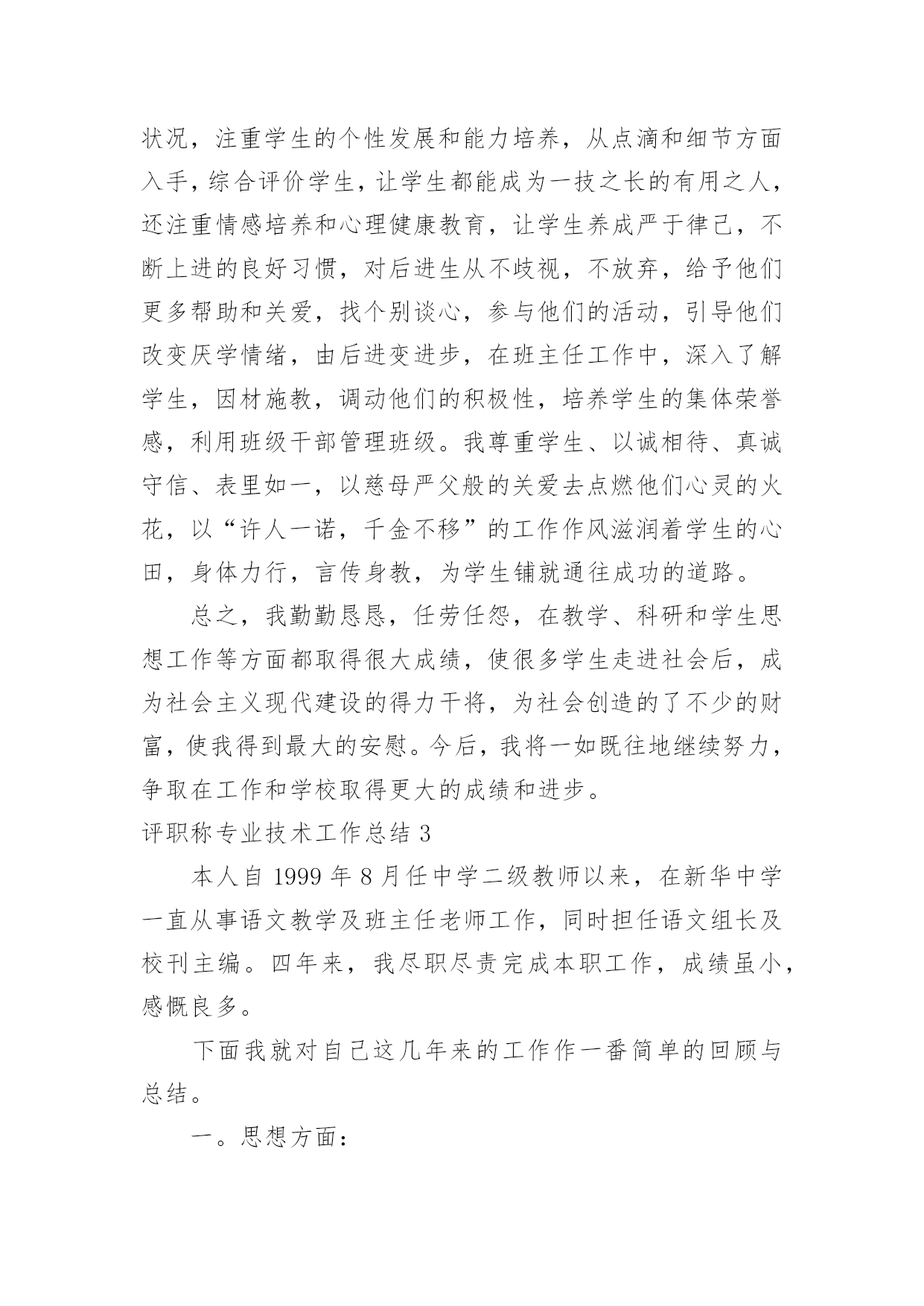 状况，注重学生的个性发展和能力培养，从点滴和细节方面入手，综合评价学生，让学生都能成为一技之长的有用之人，还注重情感培养和心理健康教育，让学生养成严于律己，不断上进的良好习惯，对后进生从不歧视，不放弃，给予他们更多帮助和关爱，找个别谈心，参与他们的活动，引导他们改变厌学情绪，由后进变进步，在班主任工作中，深入了解学生，因材施教，调动他们的积极性，培养学生的集体荣誉感，利用班级干部管理班级。我尊重学生、以诚相待、真诚守信、表里如一，以慈母严父般的关爱去点燃他们心灵的火花，以“许人一诺，千金不移”的工作作风滋润着学生的心田，身体力行，言传身教，为学生铺就通往成功的道路。

总之，我勤勤恳恳，任劳任怨，在教学、科研和学生思想工作等方面都取得很大成绩，使很多学生走进社会后，成为社会主义现代建设的得力干将，为社会创造的了不少的财富，使我得到最大的安慰。今后，我将一如既往地继续努力，争取在工作和学校取得更大的成绩和进步。

评职称专业技术工作总结 3

本人自 1999 年 8 月任中学二级教师以来，在新华中学一直从事语文教学及班主任老师工作，同时担任语文组长及校刊主编。四年来，我尽职尽责完成本职工作，成绩虽小，感慨良多。

下面我就对自己这几年来的工作作一番简单的回顾与总结。

一。思想方面：